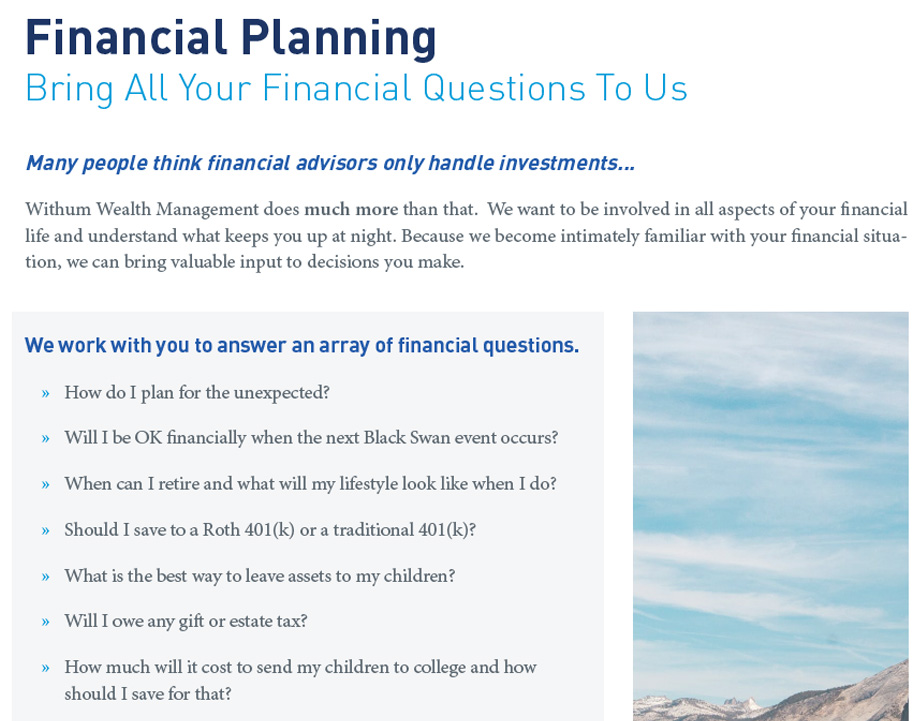 Financial Planning
Bring All Your Financial Questions To Us

Many people think financial advisors only handle investments...

Withum Wealth Management does much more than that. We want to be involved in all aspects of your financial life and understand what keeps you up at night. Because we become intimately familiar with your financial situation, we can bring valuable input to decisions you make.

We work with you to answer an array of financial questions.

» How do I plan for the unexpected?

» Will I be OK financially when the next Black Swan event occurs?

» When can I retire and what will my lifestyle look like when I do?

» Should I save to a Roth 401(k) or a traditional 401(k)?

» What is the best way to leave assets to my children?

» Will I owe any gift or estate tax?

» How much will it cost to send my children to college and how should I save for that?